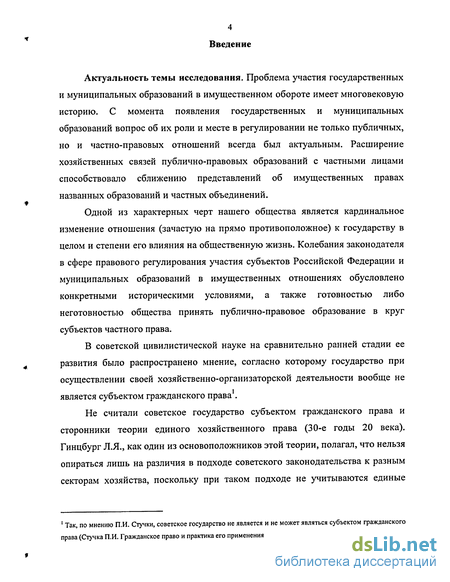 4

Введение

Актуальность темы исследования. Проблема участия государственных и муниципальных образований в имущественном обороте имеет многовековую историю. С момента появления государственных и муниципальных образований вопрос об их роли и месте в регулировании не только публичных, но и частно-правовых отношений всегда был актуальным. Расширение хозяйственных связей публично-правовых образований с частными лицами способствовало сближению представлений об имущественных правах названных образований и частных объединений.

Одной из характерных черт нашего общества является кардинальное изменение отношения (зачастую на прямо противоположное) к государству в целом и степени его влияния на общественную жизнь. Колебания законодателя в сфере правового регулирования участия субъектов Российской Федерации и муниципальных образований в имущественных отношениях обусловлено конкретными историческими условиями, а также готовностью либо неготовностью общества принять публично-правовое образование в круг субъектов частного права.

В советской цивилистической науке на сравнительно ранней стадии ее развития было распространено мнение, согласно которому государство при осуществлении своей хозяйственно-организаторской деятельности вообще не является субъектом гражданского права$^1$.

Не считали советское государство субъектом гражданского права и сторонники теории единого хозяйственного права (30-е годы 20 века). Гинцбург Л.Я., как один из основоположников этой теории, полагал, что нельзя опираться лишь на различия в подходе советского законодательства к разным секторам хозяйства, поскольку при таком подходе не учитываются единые

$^1$ Так, по мнению П.И. Стучки, советское государство не является и не может являться субъектом гражданского права (Стучка П.И. Гражданское право и практика его применения

dsLib.net
библиотека диссертаций